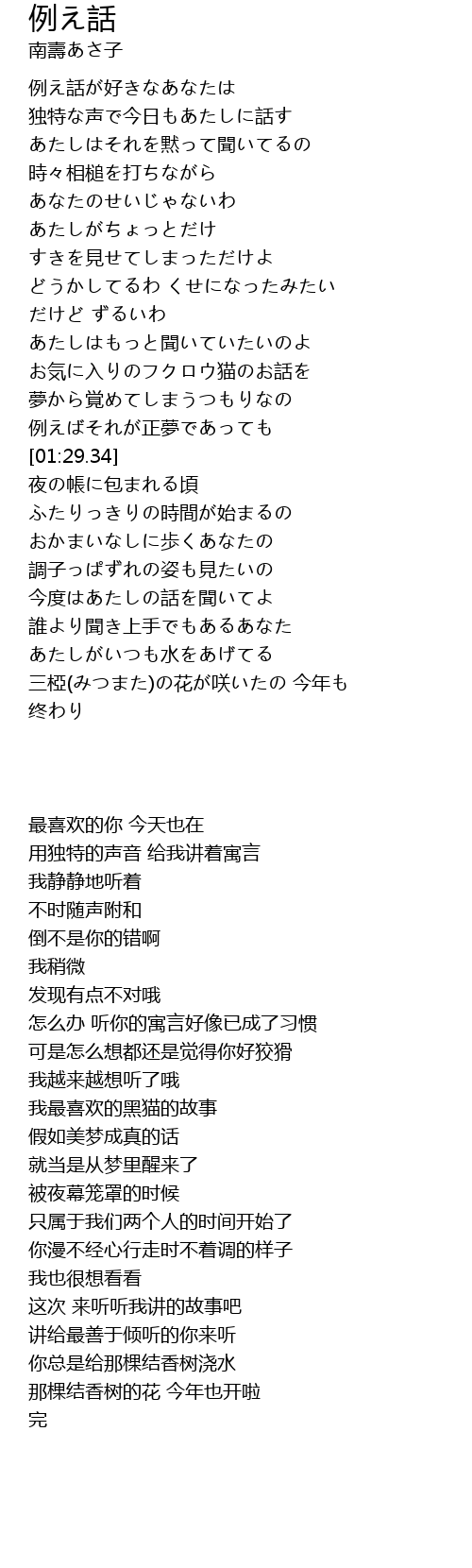 例え話
南壽あさ子

例え話が好きなあなたは
独特な声で今日もあたしに話す
あたしはそれを黙って聞いてるの
時々相槌を打ちながら
あなたのせいじゃないわ
あたしがちょっとだけ
すきを見せてしまっただけよ
どうかしてるわ くせになったみたい
だけど ずるいわ
あたしはもっと聞いていたいのよ
お気に入りのフクロウ猫のお話を
夢から覚めてしまうつもりなの
例えばそれが正夢であっても
[01:29.34]
夜の帳に包まれる頃
ふたりっきりの時間が始まるの
おかまいなしに歩くあなたの
調子っぱずれの姿も見たいの
今度はあたしの話を聞いてよ
誰より聞き上手でもあるあなた
あたしがいつも水をあげてる
三椏(みつまた)の花が咲いたの 今年も
終わり

最喜欢的你 今天也在
用独特的声音 给我讲着寓言
我静静地听着
不时随声附和
倒不是你的错啊
我稍微
发现有点不对哦
怎么办 听你的寓言好像已成了习惯
可是怎么想都还是觉得你好狡猾
我越来越想听了哦
我最喜欢的黑猫的故事
假如美梦成真的话
就当是从梦里醒来了
被夜幕笼罩的时候
只属于我们两个人的时间开始了
你漫不经心行走时不着调的样子
我也很想看看
这次 来听听我讲的故事吧
讲给最善于倾听的你来听
你总是给那棵结香树浇水
那棵结香树的花 今年也开啦
完